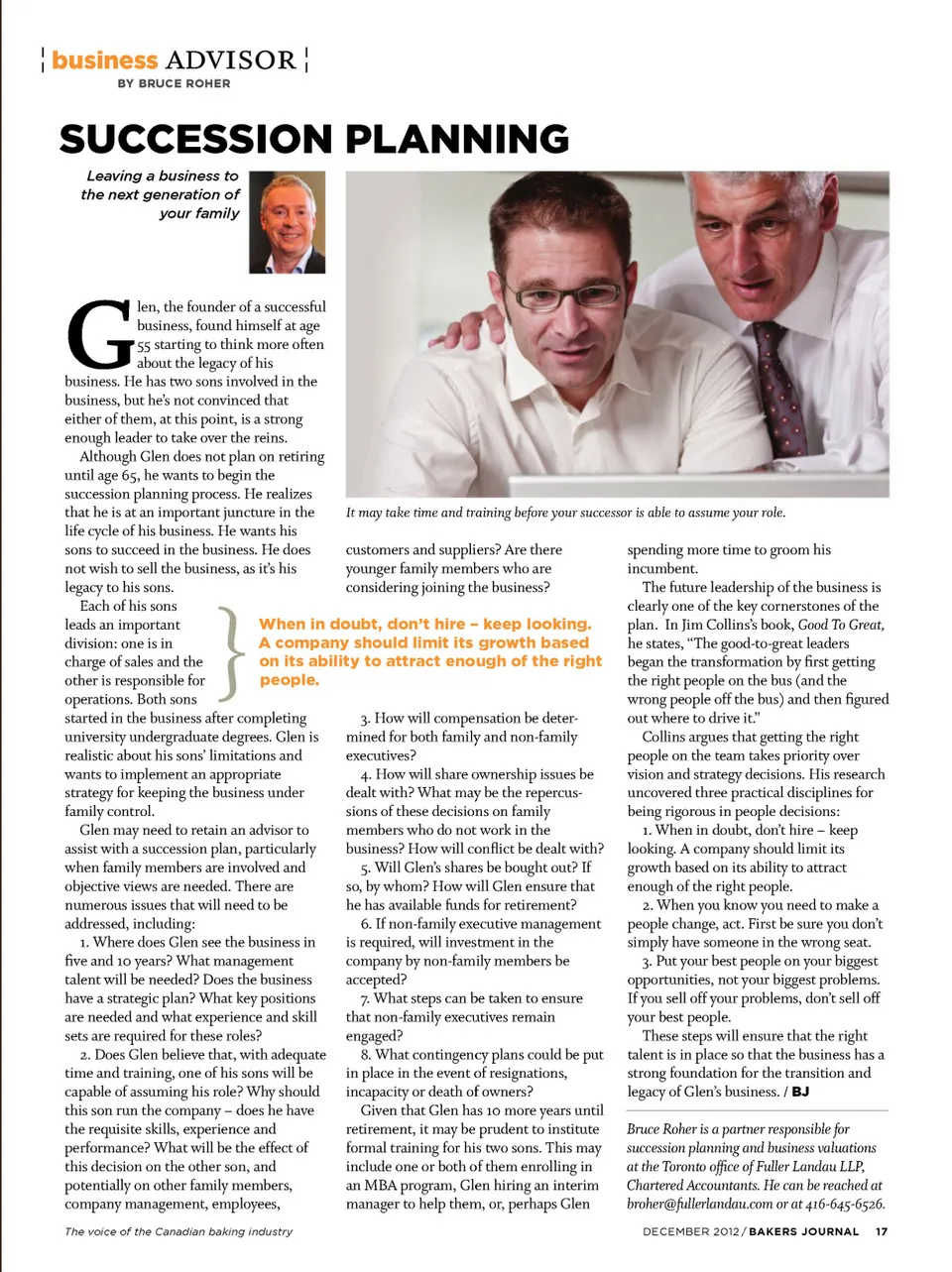 business ADVISOR
BY BRUCE ROHER

SUCCESSION PLANNING

Leaving a business to the next generation of your family

It may take time and training before your successor is able to assume your role.

Glen, the founder of a successful business, found himself at age 55 starting to think more often about the legacy of his business. He has two sons involved in the business, but he's not convinced that either of them, at this point, is a strong enough leader to take over the reins.

Although Glen does not plan on retiring until age 65, he wants to begin the succession planning process. He realizes that he is at an important juncture in the life cycle of his business. He wants his sons to succeed in the business. He does not wish to sell the business, as it's his legacy to his sons.

Each of his sons leads an important division: one is in charge of sales and the other is responsible for operations. Both sons started in the business after completing university undergraduate degrees. Glen is realistic about his sons' limitations and wants to implement an appropriate strategy for keeping the business under family control.

Glen may need to retain an advisor to assist with a succession plan, particularly when family members are involved and objective views are needed. There are numerous issues that will need to be addressed, including:

1. Where does Glen see the business in five and 10 years? What management talent will be needed? Does the business have a strategic plan? What key positions are needed and what experience and skill sets are required for these roles?

2. Does Glen believe that, with adequate time and training, one of his sons will be capable of assuming his role? Why should this son run the company – does he have the requisite skills, experience and performance? What will be the effect of this decision on the other son, and potentially on other family members, company management, employees, customers and suppliers? Are there younger family members who are considering joining the business?

When in doubt, don't hire – keep looking. A company should limit its growth based on its ability to attract enough of the right people.

3. How will compensation be determined for both family and non-family executives?

4. How will share ownership issues be dealt with? What may be the repercussions of these decisions on family members who do not work in the business? How will conflict be dealt with?

5. Will Glen's shares be bought out? If so, by whom? How will Glen ensure that he has available funds for retirement?

6. If non-family executive management is required, will investment in the company by non-family members be accepted?

7. What steps can be taken to ensure that non-family executives remain engaged?

8. What contingency plans could be put in place in the event of resignations, incapacity or death of owners?

Given that Glen has 10 more years until retirement, it may be prudent to institute formal training for his two sons. This may include one or both of them enrolling in an MBA program, Glen hiring an interim manager to help them, or, perhaps Glen spending more time to groom his incumbent.

The future leadership of the business is clearly one of the key cornerstones of the plan. In Jim Collins's book, Good To Great, he states, "The good-to-great leaders began the transformation by first getting the right people on the bus (and the wrong people off the bus) and then figured out where to drive it."

Collins argues that getting the right people on the team takes priority over vision and strategy decisions. His research uncovered three practical disciplines for being rigorous in people decisions:

1. When in doubt, don't hire – keep looking. A company should limit its growth based on its ability to attract enough of the right people.

2. When you know you need to make a people change, act. First be sure you don't simply have someone in the wrong seat.

3. Put your best people on your biggest opportunities, not your biggest problems. If you sell off your problems, don't sell off your best people.

These steps will ensure that the right talent is in place so that the business has a strong foundation for the transition and legacy of Glen's business. / BJ

Bruce Roher is a partner responsible for succession planning and business valuations at the Toronto office of Fuller Landau LLP, Chartered Accountants. He can be reached at broher@fullerlandau.com or at 416-645-6526.

The voice of the Canadian baking industry

DECEMBER 2012 / BAKERS JOURNAL 17